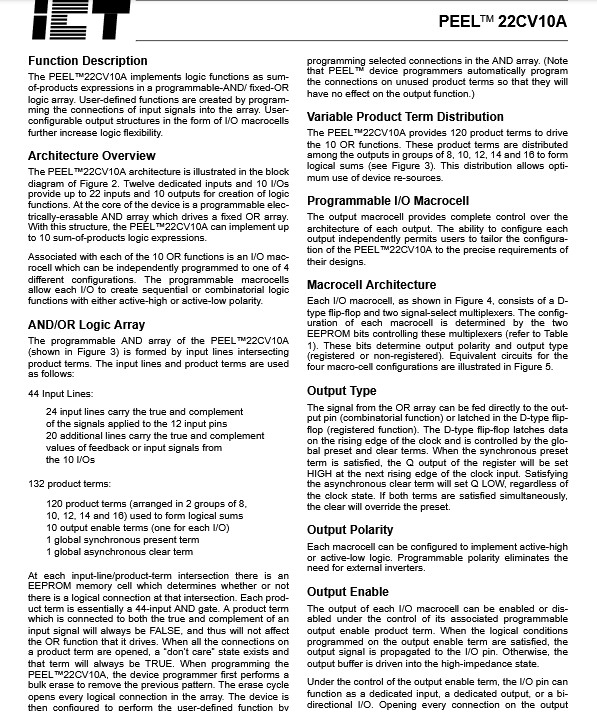 ICT

PEEL™ 22CV10A

Function Description

The PEEL™22CV10A implements logic functions as sum-of-products expressions in a programmable-AND/ fixed-OR logic array. User-defined functions are created by programming the connections of input signals into the array. User-configurable output structures in the form of I/O macrocells further increase logic flexibility.

Architecture Overview

The PEEL™22CV10A architecture is illustrated in the block diagram of Figure 2. Twelve dedicated inputs and 10 I/Os provide up to 22 inputs and 10 outputs for creation of logic functions. At the core of the device is a programmable electrically-erasable AND array which drives a fixed OR array. With this structure, the PEEL™22CV10A can implement up to 10 sum-of-products logic expressions.

Associated with each of the 10 OR functions is an I/O macrocell which can be independently programmed to one of 4 different configurations. The programmable macrocells allow each I/O to create sequential or combinatorial logic functions with either active-high or active-low polarity.

AND/OR Logic Array

The programmable AND array of the PEEL™22CV10A (shown in Figure 3) is formed by input lines intersecting product terms. The input lines and product terms are used as follows:

44 Input Lines:

24 input lines carry the true and complement of the signals applied to the 12 input pins
20 additional lines carry the true and complement values of feedback or input signals from the 10 I/Os

132 product terms:

120 product terms (arranged in 2 groups of 8, 10, 12, 14 and 16) used to form logical sums
10 output enable terms (one for each I/O)
1 global synchronous present term
1 global asynchronous clear term

At each input-line/product-term intersection there is an EEPROM memory cell which determines whether or not there is a logical connection at that intersection. Each product term is essentially a 44-input AND gate. A product term which is connected to both the true and complement of an input signal will always be FALSE, and thus will not affect the OR function that it drives. When all the connections on a product term are opened, a "don't care" state exists and that term will always be TRUE. When programming the PEEL™22CV10A, the device programmer first performs a bulk erase to remove the previous pattern. The erase cycle opens every logical connection in the array. The device is then configured to perform the user-defined function by programming selected connections in the AND array. (Note that PEEL™ device programmers automatically program the connections on unused product terms so that they will have no effect on the output function.)

Variable Product Term Distribution

The PEEL™22CV10A provides 120 product terms to drive the 10 OR functions. These product terms are distributed among the outputs in groups of 8, 10, 12, 14 and 16 to form logical sums (see Figure 3). This distribution allows optimum use of device re-sources.

Programmable I/O Macrocell

The output macrocell provides complete control over the architecture of each output. The ability to configure each output independently permits users to tailor the configuration of the PEEL™22CV10A to the precise requirements of their designs.

Macrocell Architecture

Each I/O macrocell, as shown in Figure 4, consists of a D-type flip-flop and two signal-select multiplexers. The configuration of each macrocell is determined by the two EEPROM bits controlling these multiplexers (refer to Table 1). These bits determine output polarity and output type (registered or non-registered). Equivalent circuits for the four macro-cell configurations are illustrated in Figure 5.

Output Type

The signal from the OR array can be fed directly to the output pin (combinatorial function) or latched in the D-type flip-flop (registered function). The D-type flip-flop latches data on the rising edge of the clock and is controlled by the global preset and clear terms. When the synchronous preset term is satisfied, the Q output of the register will be set HIGH at the next rising edge of the clock input. Satisfying the asynchronous clear term will set Q LOW, regardless of the clock state. If both terms are satisfied simultaneously, the clear will override the preset.

Output Polarity

Each macrocell can be configured to implement active-high or active-low logic. Programmable polarity eliminates the need for external inverters.

Output Enable

The output of each I/O macrocell can be enabled or disabled under the control of its associated programmable output enable product term. When the logical conditions programmed on the output enable term are satisfied, the output signal is propagated to the I/O pin. Otherwise, the output buffer is driven into the high-impedance state.

Under the control of the output enable term, the I/O pin can function as a dedicated input, a dedicated output, or a bi-directional I/O. Opening every connection on the output